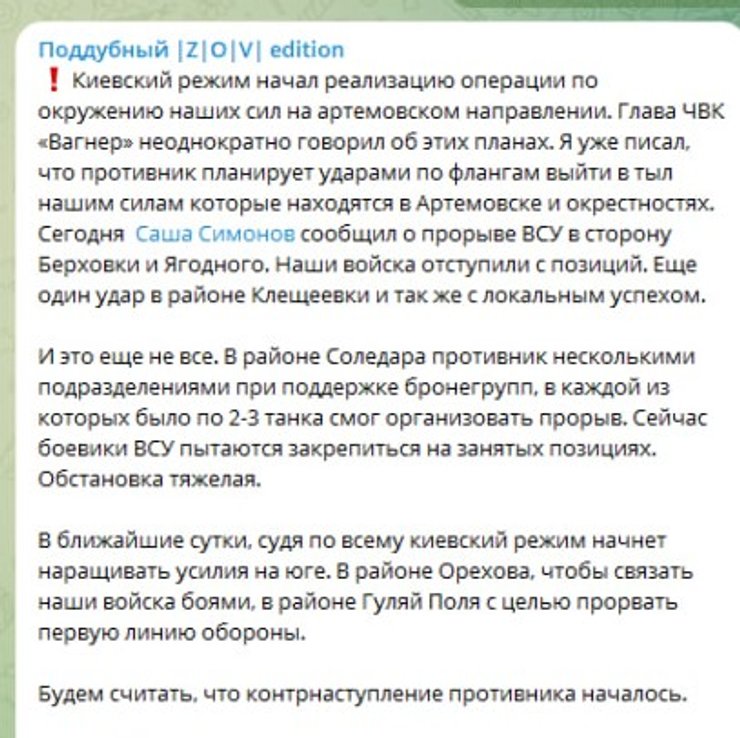 Поддубный |Z|O|V| edition
❗ Киевский режим начал реализацию операции по окружению наших сил на артемовском направлении. Глава ЧВК «Вагнер» неоднократно говорил об этих планах. Я уже писал, что противник планирует ударами по флангам выйти в тыл нашим силам которые находятся в Артемовске и окрестностях. Сегодня Саша Симонов сообщил о прорыве ВСУ в сторону Берховки и Ягодного. Наши войска отступили с позиций. Еще один удар в районе Клещеевки и так же с локальным успехом.

И это еще не все. В районе Соледара противник несколькими подразделениями при поддержке бронегрупп, в каждой из которых было по 2-3 танка смог организовать прорыв. Сейчас боевики ВСУ пытаются закрепиться на занятых позициях. Обстановка тяжелая.

В ближайшие сутки, судя по всему киевский режим начнет наращивать усилия на юге. В районе Орехова, чтобы связать наши войска боями, в районе Гуляй Поля с целью прорвать первую линию обороны.

Будем считать, что контрнаступление противника началось.